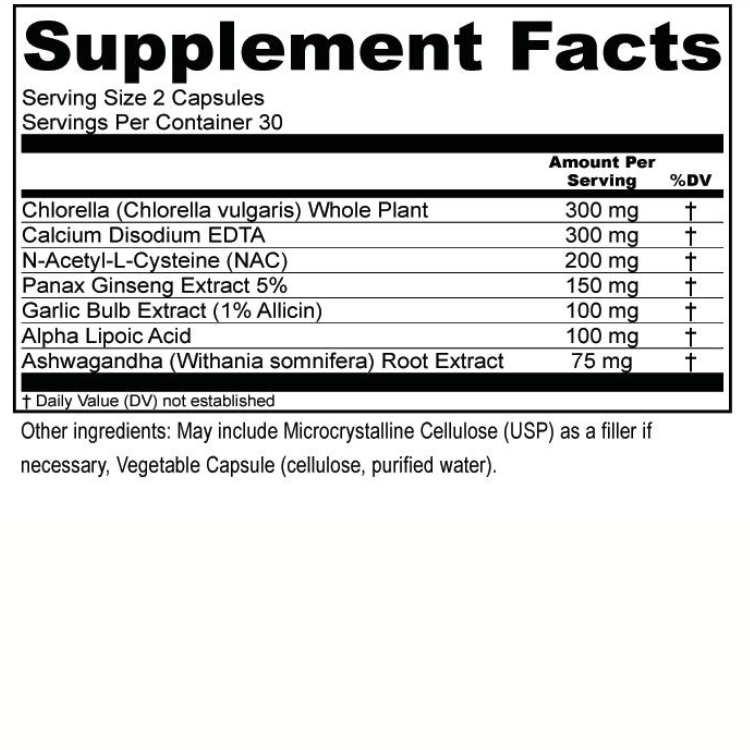 Supplement Facts

Serving Size 2 Capsules
Servings Per Container 30

| | Amount Per Serving | %DV |
|---|---|---|
| Chlorella (Chlorella vulgaris) Whole Plant | 300 mg | † |
| Calcium Disodium EDTA | 300 mg | † |
| N-Acetyl-L-Cysteine (NAC) | 200 mg | † |
| Panax Ginseng Extract 5% | 150 mg | † |
| Garlic Bulb Extract (1% Allicin) | 100 mg | † |
| Alpha Lipoic Acid | 100 mg | † |
| Ashwagandha (Withania somnifera) Root Extract | 75 mg | † |

† Daily Value (DV) not established

Other ingredients: May include Microcrystalline Cellulose (USP) as a filler if necessary, Vegetable Capsule (cellulose, purified water).